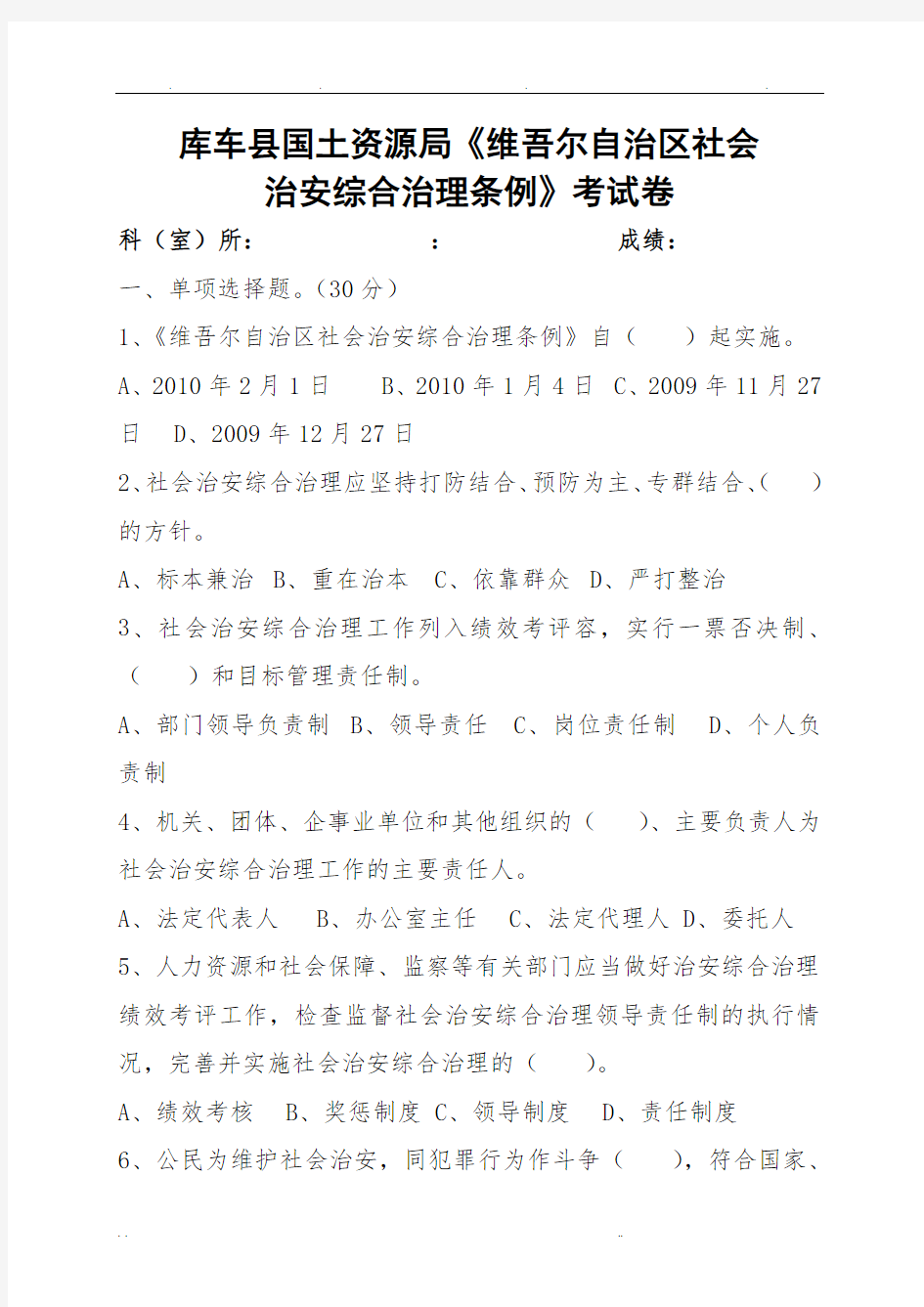 库车县国土资源局《维吾尔自治区社会治安综合治理条例》考试卷

科（室）所：　　　　　：　　　　　成绩：

一、单项选择题。(30分)

1、《维吾尔自治区社会治安综合治理条例》自（　　）起实施。

A、2010年2月1日　B、2010年1月4日　C、2009年11月27日　D、2009年12月27日

2、社会治安综合治理应坚持打防结合、预防为主、专群结合、（　　）的方针。

A、标本兼治　B、重在治本　C、依靠群众　D、严打整治

3、社会治安综合治理工作列入绩效考评容，实行一票否决制、（　　）和目标管理责任制。

A、部门领导负责制　B、领导责任　C、岗位责任制　D、个人负责制

4、机关、团体、企事业单位和其他组织的（　　）、主要负责人为社会治安综合治理工作的主要责任人。

A、法定代表人　B、办公室主任　C、法定代理人　D、委托人

5、人力资源和社会保障、监察等有关部门应当做好治安综合治理绩效考评工作，检查监督社会治安综合治理领导责任制的执行情况，完善并实施社会治安综合治理的（　　）。

A、绩效考核　B、奖惩制度　C、领导制度　D、责任制度

6、公民为维护社会治安，同犯罪行为作斗争（　　），符合国家、